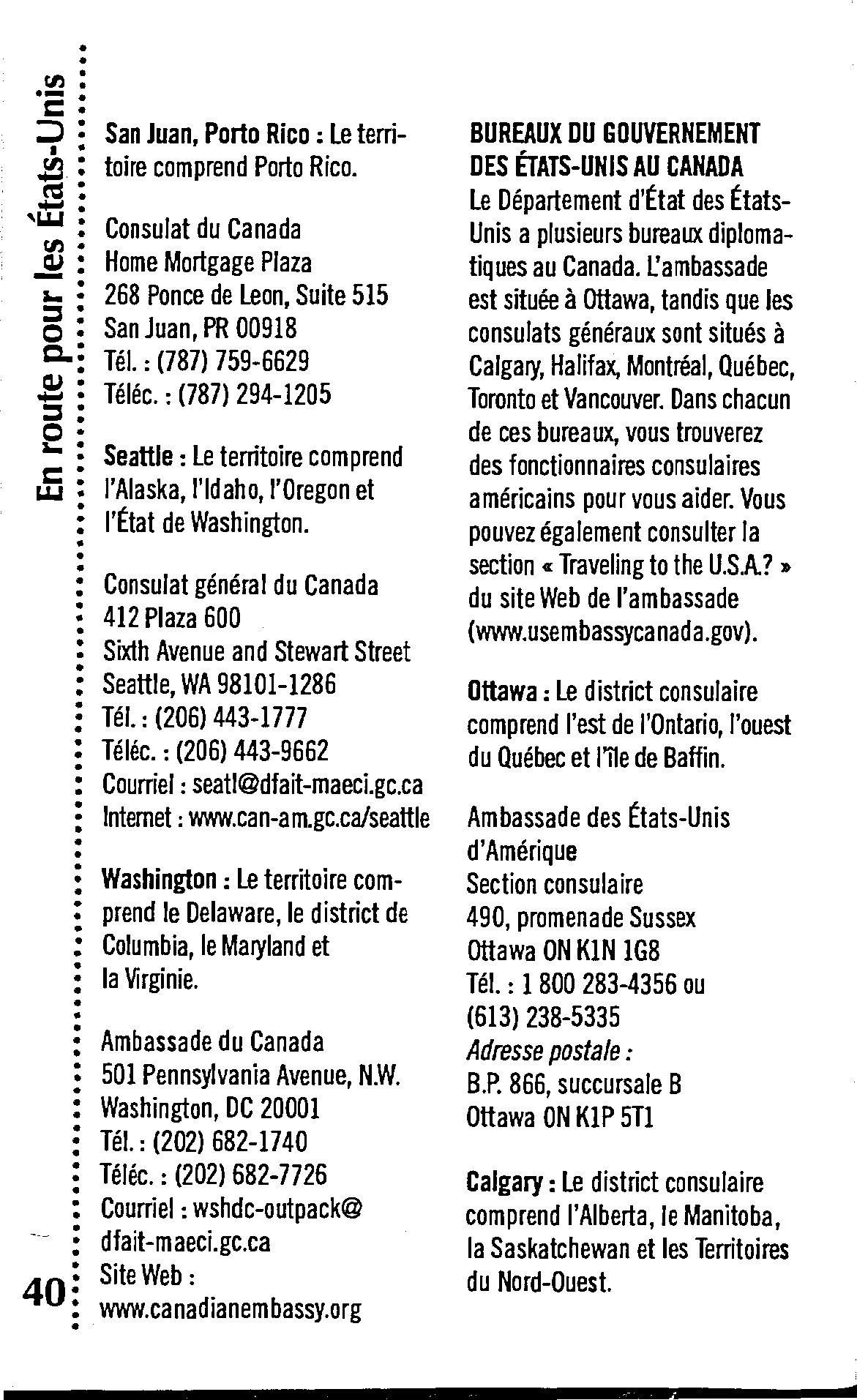 En route pour les États-Unis

San Juan, Porto Rico : Le territoire comprend Porto Rico.

Consulat du Canada
Home Mortgage Plaza
268 Ponce de Leon, Suite 515
San Juan, PR 00918
Tél. : (787) 759-6629
Téléc. : (787) 294-1205

Seattle : Le territoire comprend l'Alaska, l'Idaho, l'Oregon et l'État de Washington.

Consulat général du Canada
412 Plaza 600
Sixth Avenue and Stewart Street
Seattle, WA 98101-1286
Tél. : (206) 443-1777
Téléc. : (206) 443-9662
Courriel : seatl@dfait-maeci.gc.ca
Internet : www.can-am.gc.ca/seattle

Washington : Le territoire comprend le Delaware, le district de Columbia, le Maryland et la Virginie.

Ambassade du Canada
501 Pennsylvania Avenue, N.W.
Washington, DC 20001
Tél. : (202) 682-1740
Téléc. : (202) 682-7726
Courriel : wshdc-outpack@dfait-maeci.gc.ca
Site Web :
www.canadianembassy.org

BUREAUX DU GOUVERNEMENT DES ÉTATS-UNIS AU CANADA
Le Département d'État des États-Unis a plusieurs bureaux diplomatiques au Canada. L'ambassade est située à Ottawa, tandis que les consulats généraux sont situés à Calgary, Halifax, Montréal, Québec, Toronto et Vancouver. Dans chacun de ces bureaux, vous trouverez des fonctionnaires consulaires américains pour vous aider. Vous pouvez également consulter la section « Traveling to the U.S.A.? » du site Web de l'ambassade (www.usembassycanada.gov).

Ottawa : Le district consulaire comprend l'est de l'Ontario, l'ouest du Québec et l'île de Baffin.

Ambassade des États-Unis d'Amérique
Section consulaire
490, promenade Sussex
Ottawa ON K1N 1G8
Tél. : 1 800 283-4356 ou
(613) 238-5335
Adresse postale :
B.P. 866, succursale B
Ottawa ON K1P 5T1

Calgary : Le district consulaire comprend l'Alberta, le Manitoba, la Saskatchewan et les Territoires du Nord-Ouest.

40